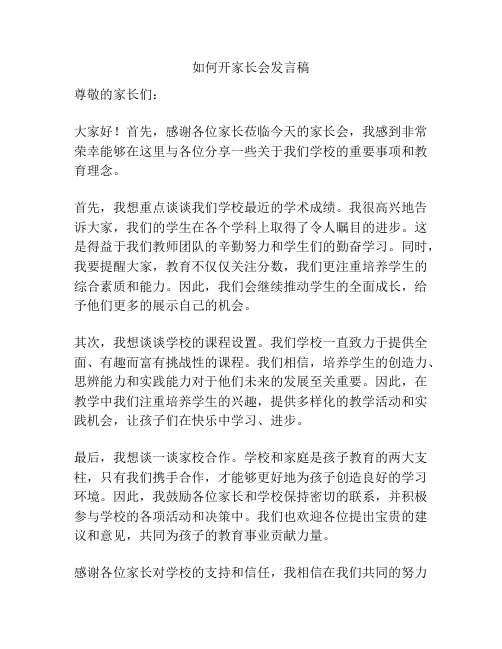 如何开家长会发言稿

尊敬的家长们：

大家好！首先，感谢各位家长莅临今天的家长会，我感到非常荣幸能够在这里与各位分享一些关于我们学校的重要事项和教育理念。

首先，我想重点谈谈我们学校最近的学术成绩。我很高兴地告诉大家，我们的学生在各个学科上取得了令人瞩目的进步。这是得益于我们教师团队的辛勤努力和学生们的勤奋学习。同时，我要提醒大家，教育不仅仅关注分数，我们更注重培养学生的综合素质和能力。因此，我们会继续推动学生的全面成长，给予他们更多的展示自己的机会。

其次，我想谈谈学校的课程设置。我们学校一直致力于提供全面、有趣而富有挑战性的课程。我们相信，培养学生的创造力、思辨能力和实践能力对于他们未来的发展至关重要。因此，在教学中我们注重培养学生的兴趣，提供多样化的教学活动和实践机会，让孩子们在快乐中学习、进步。

最后，我想谈一谈家校合作。学校和家庭是孩子教育的两大支柱，只有我们携手合作，才能够更好地为孩子创造良好的学习环境。因此，我鼓励各位家长和学校保持密切的联系，并积极参与学校的各项活动和决策中。我们也欢迎各位提出宝贵的建议和意见，共同为孩子的教育事业贡献力量。

感谢各位家长对学校的支持和信任，我相信在我们共同的努力